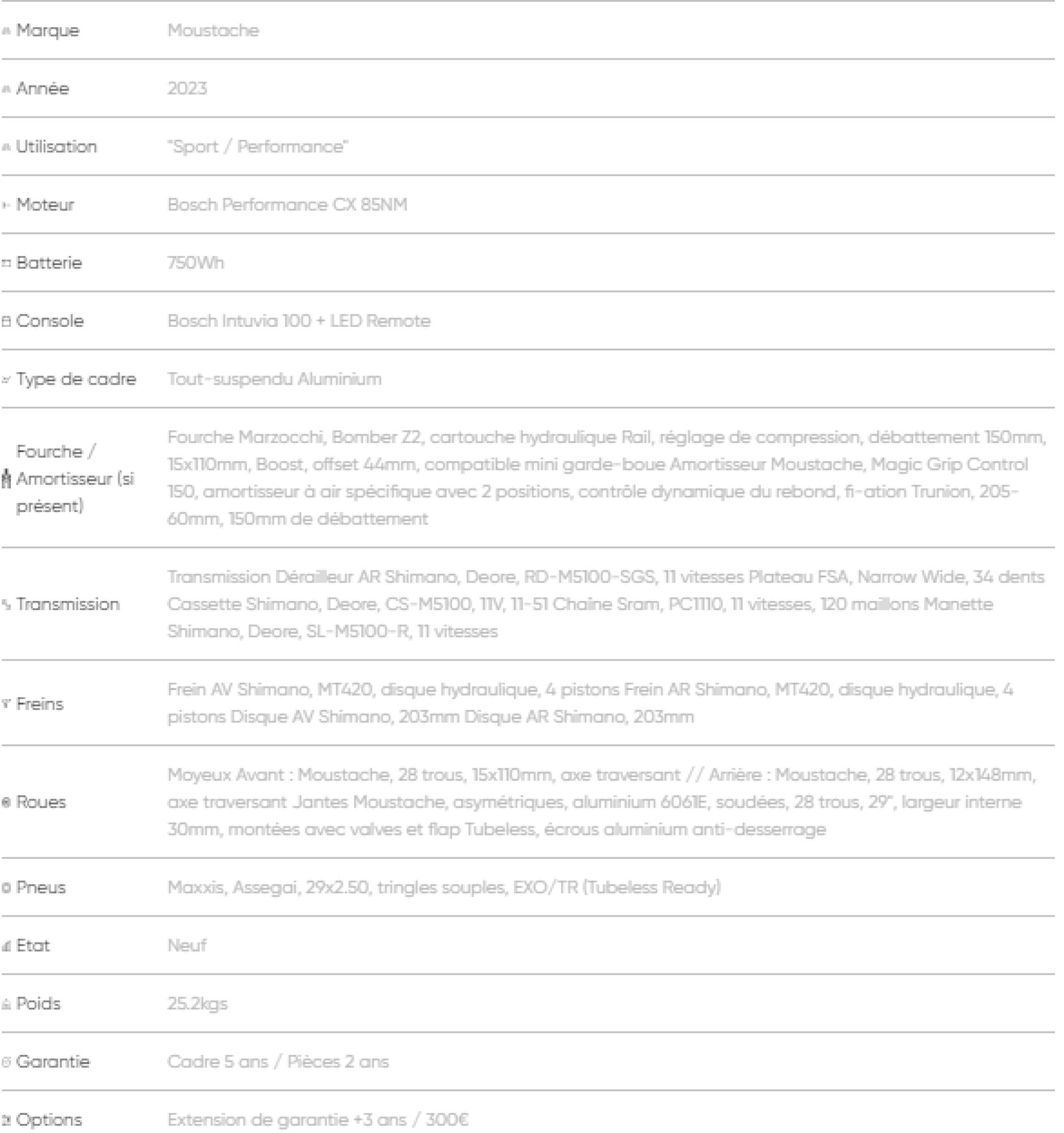 | | |
|---|---|
| Marque | Moustache |
| Année | 2023 |
| Utilisation | "Sport / Performance" |
| Moteur | Bosch Performance CX 85NM |
| Batterie | 750Wh |
| Console | Bosch Intuvia 100 + LED Remote |
| Type de cadre | Tout-suspendu Aluminium |
| Fourche / Amortisseur (si présent) | Fourche Marzocchi, Bomber Z2, cartouche hydraulique Rail, réglage de compression, débattement 150mm, 15x110mm, Boost, offset 44mm, compatible mini garde-boue Amortisseur Moustache, Magic Grip Control 150, amortisseur à air spécifique avec 2 positions, contrôle dynamique du rebond, fi-ation Trunion, 205-60mm, 150mm de débattement |
| Transmission | Transmission Dérailleur AR Shimano, Deore, RD-M5100-SGS, 11 vitesses Plateau FSA, Narrow Wide, 34 dents Cassette Shimano, Deore, CS-M5100, 11V, 11-51 Chaîne Sram, PC1110, 11 vitesses, 120 maillons Manette Shimano, Deore, SL-M5100-R, 11 vitesses |
| Freins | Frein AV Shimano, MT420, disque hydraulique, 4 pistons Frein AR Shimano, MT420, disque hydraulique, 4 pistons Disque AV Shimano, 203mm Disque AR Shimano, 203mm |
| Roues | Moyeux Avant : Moustache, 28 trous, 15x110mm, axe traversant // Arrière : Moustache, 28 trous, 12x148mm, axe traversant Jantes Moustache, asymétriques, aluminium 6061E, soudées, 28 trous, 29", largeur interne 30mm, montées avec valves et flap Tubeless, écrous aluminium anti-desserrage |
| Pneus | Maxxis, Assegai, 29x2.50, tringles souples, EXO/TR (Tubeless Ready) |
| Etat | Neuf |
| Poids | 25.2kgs |
| Garantie | Cadre 5 ans / Pièces 2 ans |
| Options | Extension de garantie +3 ans / 300€ |